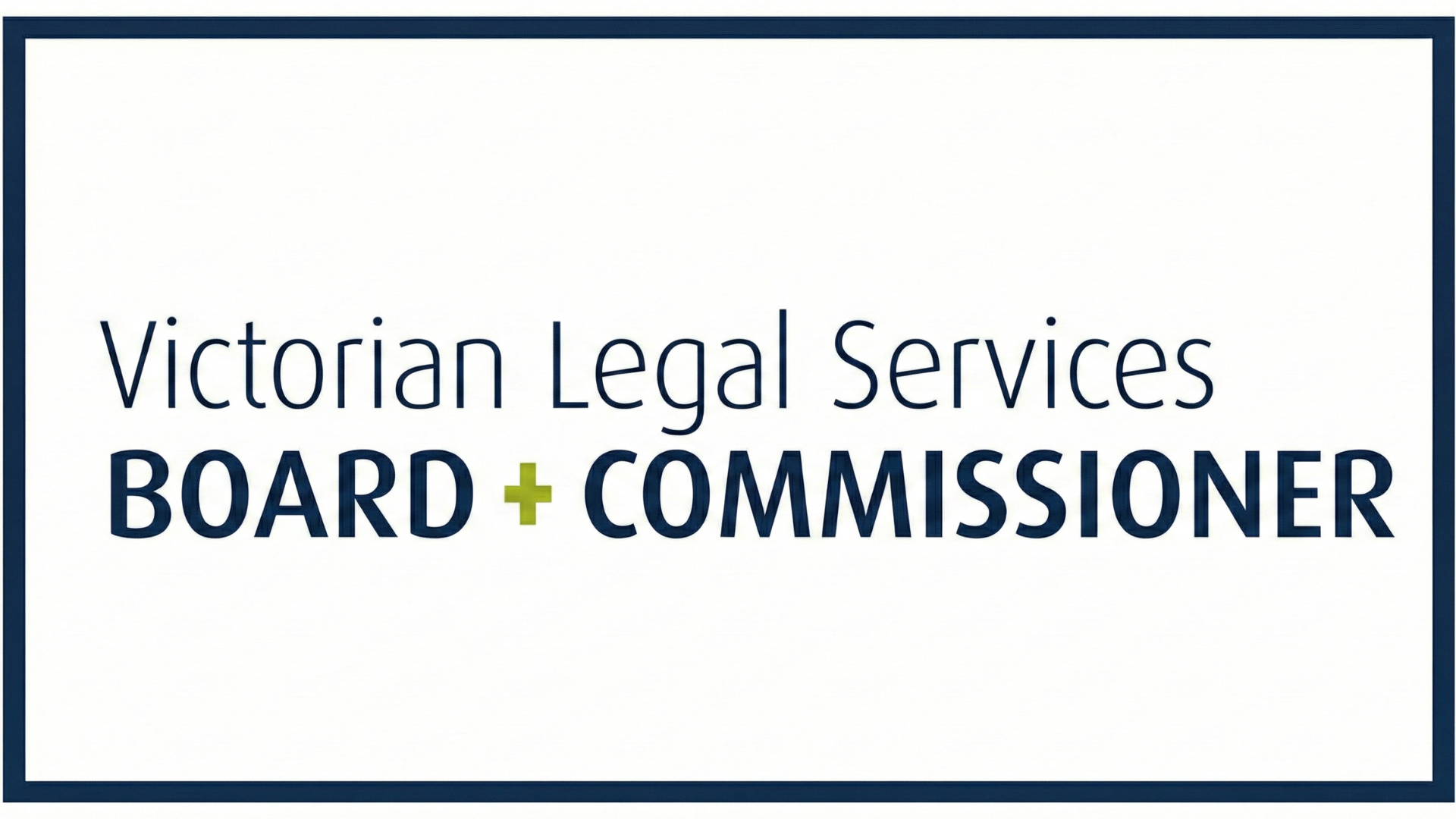 Victorian Legal Services
BOARD + COMMISSIONER